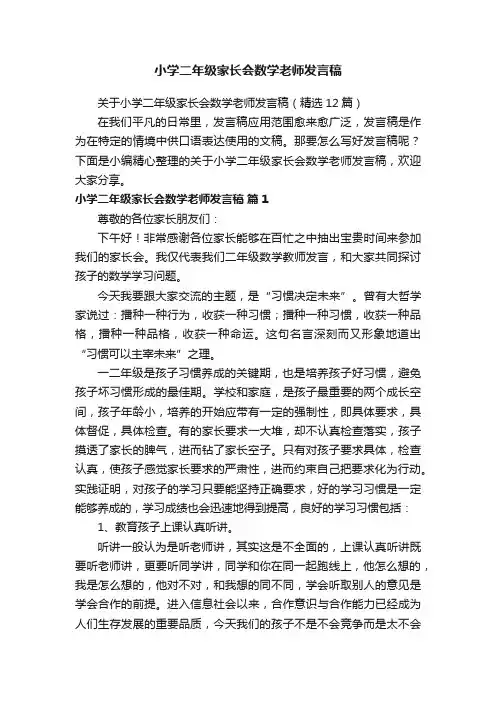 小学二年级家长会数学老师发言稿

关于小学二年级家长会数学老师发言稿（精选12篇）

在我们平凡的日常里，发言稿应用范围愈来愈广泛，发言稿是作为在特定的情境中供口语表达使用的文稿。那要怎么写好发言稿呢？下面是小编精心整理的关于小学二年级家长会数学老师发言稿，欢迎大家分享。

小学二年级家长会数学老师发言稿 篇1

尊敬的各位家长朋友们：

下午好！非常感谢各位家长能够在百忙之中抽出宝贵时间来参加我们的家长会。我仅代表我们二年级数学教师发言，和大家共同探讨孩子的数学学习问题。

今天我要跟大家交流的主题，是“习惯决定未来”。曾有大哲学家说过：播种一种行为，收获一种习惯；播种一种习惯，收获一种品格，播种一种品格，收获一种命运。这句名言深刻而又形象地道出“习惯可以主宰未来”之理。

一二年级是孩子习惯养成的关键期，也是培养孩子好习惯，避免孩子坏习惯形成的最佳期。学校和家庭，是孩子最重要的两个成长空间，孩子年龄小，培养的开始应带有一定的强制性，即具体要求，具体督促，具体检查。有的家长要求一大堆，却不认真检查落实，孩子摸透了家长的脾气，进而钻了家长空子。只有对孩子要求具体，检查认真，使孩子感觉家长要求的严肃性，进而约束自己把要求化为行动。实践证明，对孩子的学习只要能坚持正确要求，好的学习习惯是一定能够养成的，学习成绩也会迅速地得到提高，良好的学习习惯包括：

1、教育孩子上课认真听讲。

听讲一般认为是听老师讲，其实这是不全面的，上课认真听讲既要听老师讲，更要听同学讲，同学和你在同一起跑线上，他怎么想的，我是怎么想的，他对不对，和我想的同不同，学会听取别人的意见是学会合作的前提。进入信息社会以来，合作意识与合作能力已经成为人们生存发展的重要品质，今天我们的孩子不是不会竞争而是太不会